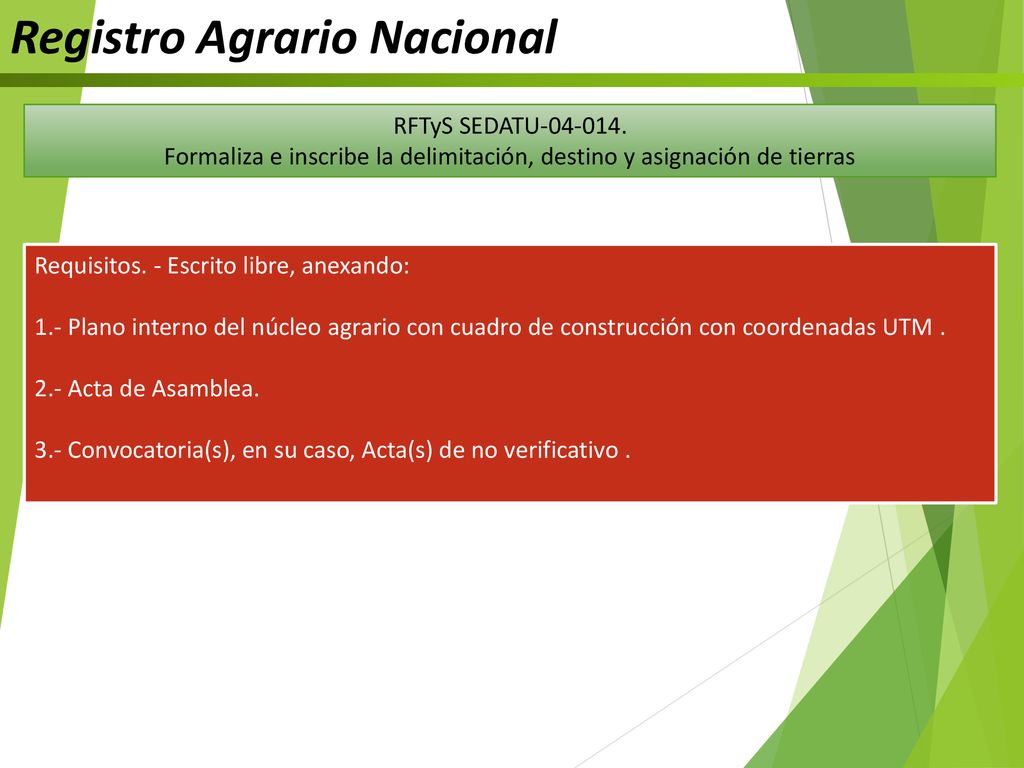 Registro Agrario Nacional

RFTyS SEDATU-04-014.
Formaliza e inscribe la delimitación, destino y asignación de tierras

Requisitos. - Escrito libre, anexando:

1.- Plano interno del núcleo agrario con cuadro de construcción con coordenadas UTM .

2.- Acta de Asamblea.

3.- Convocatoria(s), en su caso, Acta(s) de no verificativo .